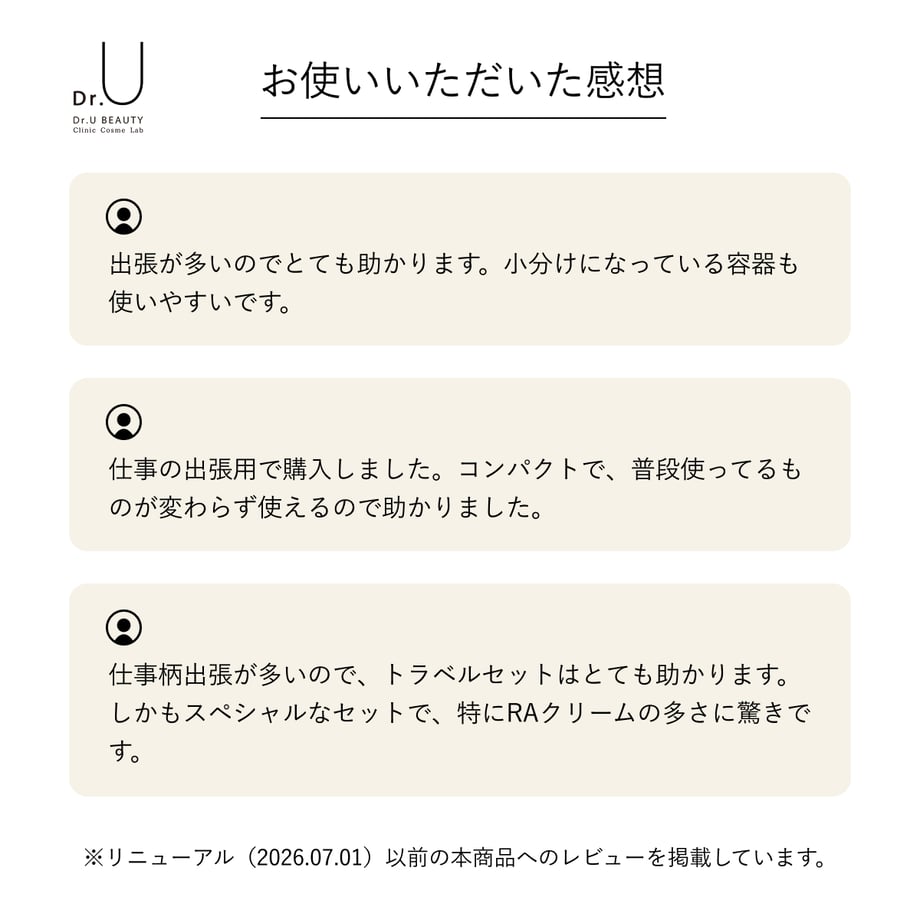 Dr.U
Dr.U BEAUTY
Clinic Cosme Lab

お使いいただいた感想

出張が多いのでとても助かります。小分けになっている容器も使いやすいです。

仕事の出張用で購入しました。コンパクトで、普段使ってるものが変わらず使えるので助かりました。

仕事柄出張が多いので、トラベルセットはとても助かります。しかもスペシャルなセットで、特にRAクリームの多さに驚きです。

※リニューアル（2026.07.01）以前の本商品へのレビューを掲載しています。